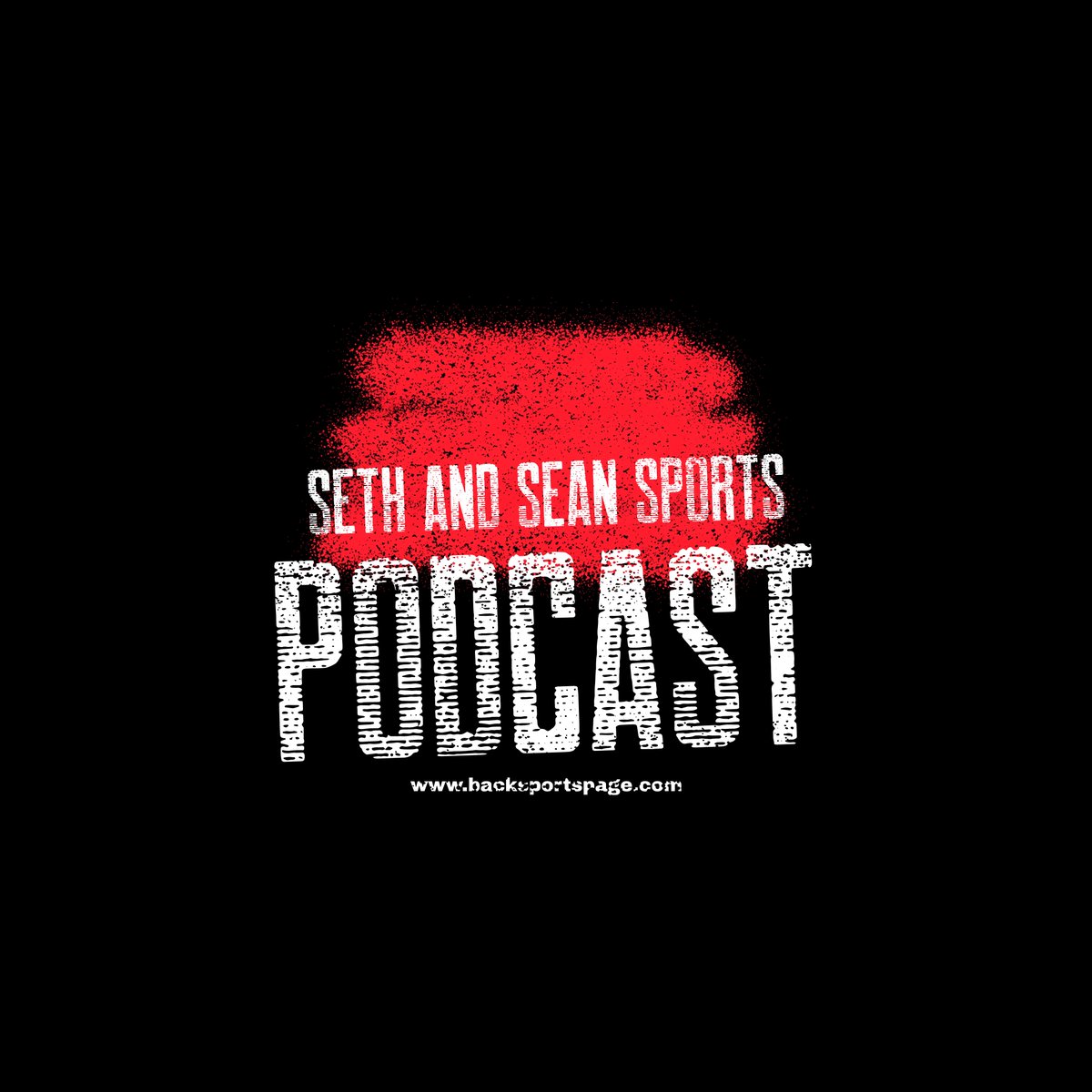 SETH AND SEAN SPORTS
PODCAST
www.backsportspage.com